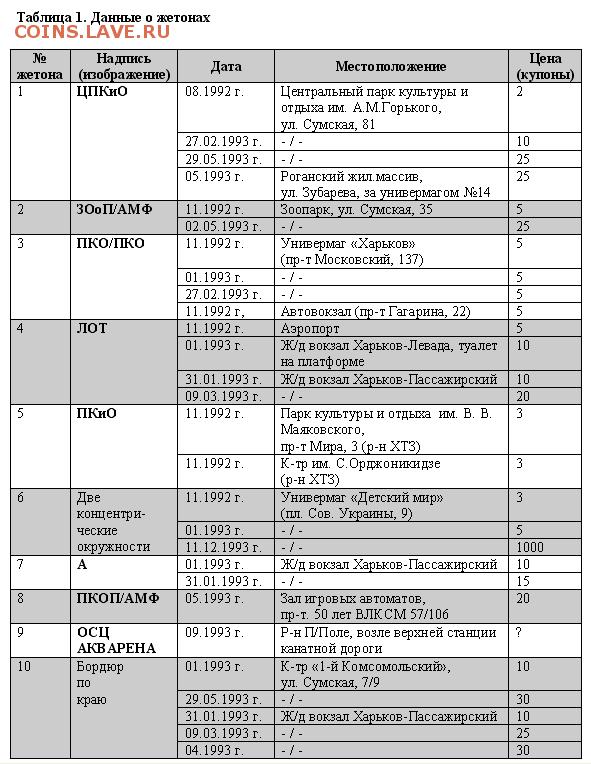 Таблица 1. Данные о жетонах
COINS.LAVE.RU

| № жетона | Надпись (изображение) | Дата | Местоположение | Цена (купоны) |
|---|---|---|---|---|
| 1 | ЦПКиО | 08.1992 г. | Центральный парк культуры и отдыха им. А.М.Горького, ул. Сумская, 81 | 2 |
| | | 27.02.1993 г. | - / - | 10 |
| | | 29.05.1993 г. | - / - | 25 |
| | | 05.1993 г. | Роганский жил.массив, ул. Зубарева, за универмагом №14 | 25 |
| 2 | ЗОоП/АМФ | 11.1992 г. | Зоопарк, ул. Сумская, 35 | 5 |
| | | 02.05.1993 г. | - / - | 25 |
| 3 | ПКО/ПКО | 11.1992 г. | Универмаг «Харьков» (пр-т Московский, 137) | 5 |
| | | 01.1993 г. | - / - | 5 |
| | | 27.02.1993 г. | - / - | 5 |
| | | 11.1992 г, | Автовокзал (пр-т Гагарина, 22) | 5 |
| 4 | ЛОТ | 11.1992 г. | Аэропорт | 5 |
| | | 01.1993 г. | Ж/д вокзал Харьков-Левада, туалет на платформе | 10 |
| | | 31.01.1993 г. | Ж/д вокзал Харьков-Пассажирский | 10 |
| | | 09.03.1993 г. | - / - | 20 |
| 5 | ПКиО | 11.1992 г. | Парк культуры и отдыха им. В. В. Маяковского, пр-т Мира, 3 (р-н ХТЗ) | 3 |
| | | 11.1992 г. | К-тр им. С.Орджоникидзе (р-н ХТЗ) | 3 |
| 6 | Две концентрические окружности | 11.1992 г. | Универмаг «Детский мир» (пл. Сов. Украины, 9) | 3 |
| | | 01.1993 г. | - / - | 5 |
| | | 11.12.1993 г. | - / - | 1000 |
| 7 | А | 01.1993 г. | Ж/д вокзал Харьков-Пассажирский | 10 |
| | | 31.01.1993 г. | - / - | 15 |
| 8 | ПКОП/АМФ | 05.1993 г. | Зал игровых автоматов, пр-т. 50 лет ВЛКСМ 57/106 | 20 |
| 9 | ОСЦ АКВАРЕНА | 09.1993 г. | Р-н П/Поле, возле верхней станции канатной дороги | ? |
| 10 | Бордюр по краю | 01.1993 г. | К-тр «1-й Комсомольский», ул. Сумская, 7/9 | 10 |
| | | 29.05.1993 г. | - / - | 30 |
| | | 31.01.1993 г. | Ж/д вокзал Харьков-Пассажирский | 10 |
| | | 09.03.1993 г. | - / - | 25 |
| | | 04.1993 г. | - / - | 30 |